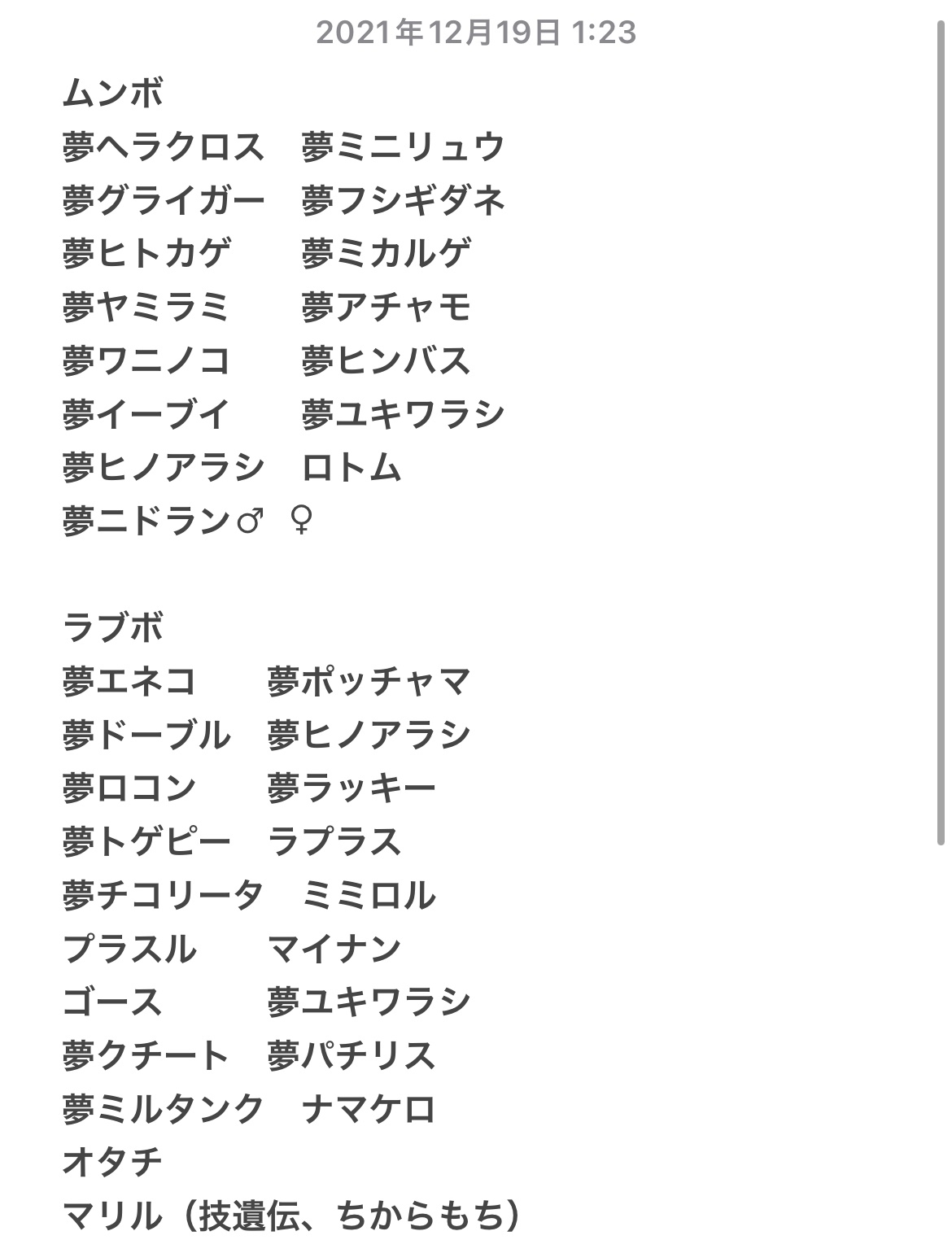 2021年12月19日 1:23

ムンボ
夢ヘラクロス　夢ミニリュウ
夢グライガー　夢フシギダネ
夢ヒトカゲ　　夢ミカルゲ
夢ヤミラミ　　夢アチャモ
夢ワニノコ　　夢ヒンバス
夢イーブイ　　夢ユキワラシ
夢ヒノアラシ　ロトム
夢ニドラン♂ ♀

ラブボ
夢エネコ　　夢ポッチャマ
夢ドーブル　夢ヒノアラシ
夢ロコン　　夢ラッキー
夢トゲピー　ラプラス
夢チコリータ　ミミロル
プラスル　　マイナン
ゴース　　　夢ユキワラシ
夢クチート　夢パチリス
夢ミルタンク　ナマケロ
オタチ
マリル（技遺伝、ちからもち）